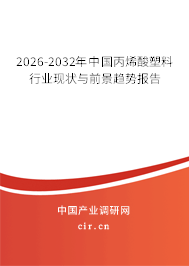 2026-2032年中国丙烯酸塑料行业现状与前景趋势报告

中国产业调研网

cir.cn